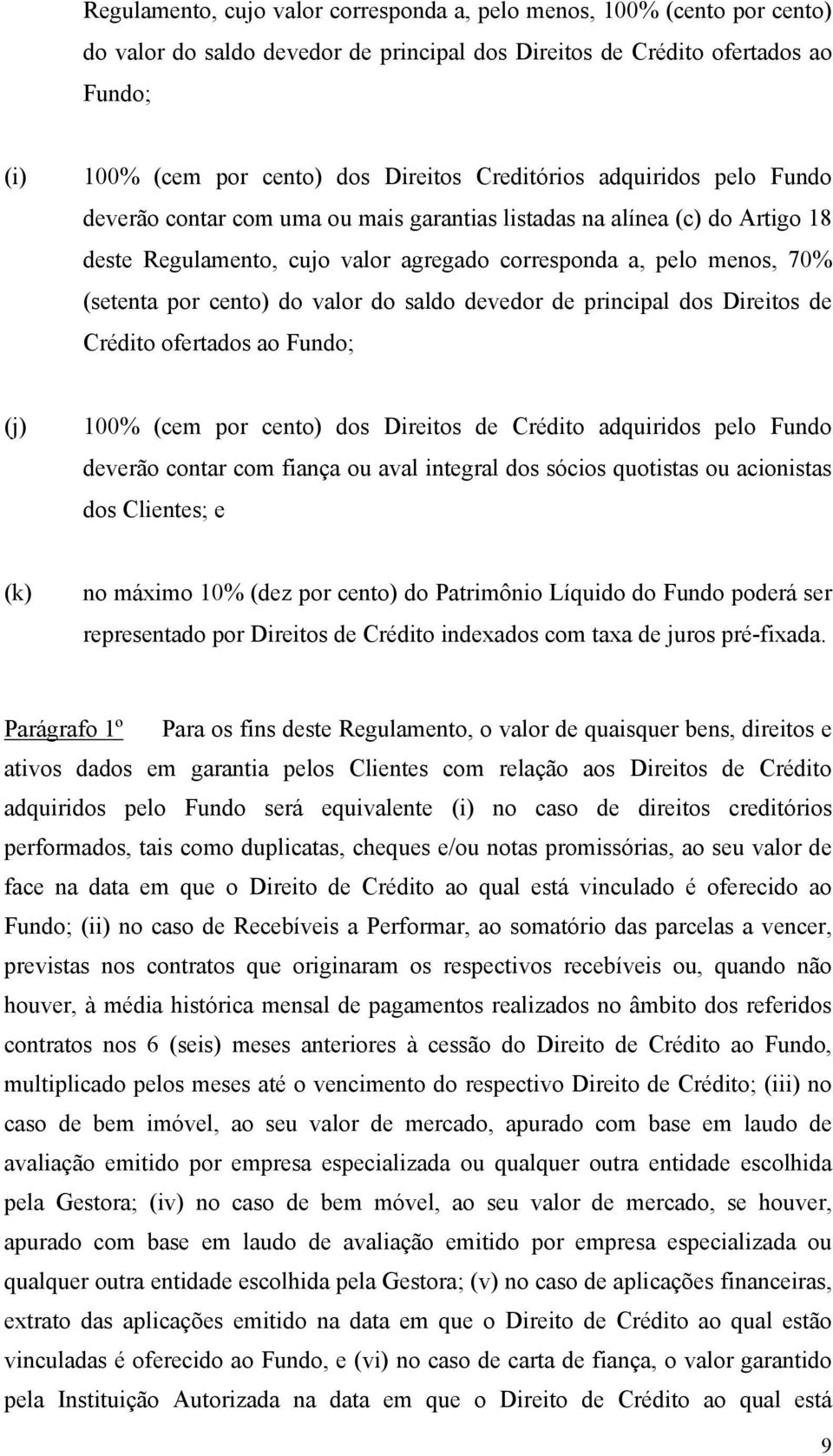 Regulamento, cujo valor corresponda a, pelo menos, 100% (cento por cento) do valor do saldo devedor de principal dos Direitos de Crédito ofertados ao Fundo;

(i) 100% (cem por cento) dos Direitos Creditórios adquiridos pelo Fundo deverão contar com uma ou mais garantias listadas na alínea (c) do Artigo 18 deste Regulamento, cujo valor agregado corresponda a, pelo menos, 70% (setenta por cento) do valor do saldo devedor de principal dos Direitos de Crédito ofertados ao Fundo;

(j) 100% (cem por cento) dos Direitos de Crédito adquiridos pelo Fundo deverão contar com fiança ou aval integral dos sócios quotistas ou acionistas dos Clientes; e

(k) no máximo 10% (dez por cento) do Patrimônio Líquido do Fundo poderá ser representado por Direitos de Crédito indexados com taxa de juros pré-fixada.

Parágrafo 1º Para os fins deste Regulamento, o valor de quaisquer bens, direitos e ativos dados em garantia pelos Clientes com relação aos Direitos de Crédito adquiridos pelo Fundo será equivalente (i) no caso de direitos creditórios performados, tais como duplicatas, cheques e/ou notas promissórias, ao seu valor de face na data em que o Direito de Crédito ao qual está vinculado é oferecido ao Fundo; (ii) no caso de Recebíveis a Performar, ao somatório das parcelas a vencer, previstas nos contratos que originaram os respectivos recebíveis ou, quando não houver, à média histórica mensal de pagamentos realizados no âmbito dos referidos contratos nos 6 (seis) meses anteriores à cessão do Direito de Crédito ao Fundo, multiplicado pelos meses até o vencimento do respectivo Direito de Crédito; (iii) no caso de bem imóvel, ao seu valor de mercado, apurado com base em laudo de avaliação emitido por empresa especializada ou qualquer outra entidade escolhida pela Gestora; (iv) no caso de bem móvel, ao seu valor de mercado, se houver, apurado com base em laudo de avaliação emitido por empresa especializada ou qualquer outra entidade escolhida pela Gestora; (v) no caso de aplicações financeiras, extrato das aplicações emitido na data em que o Direito de Crédito ao qual estão vinculadas é oferecido ao Fundo, e (vi) no caso de carta de fiança, o valor garantido pela Instituição Autorizada na data em que o Direito de Crédito ao qual está

9